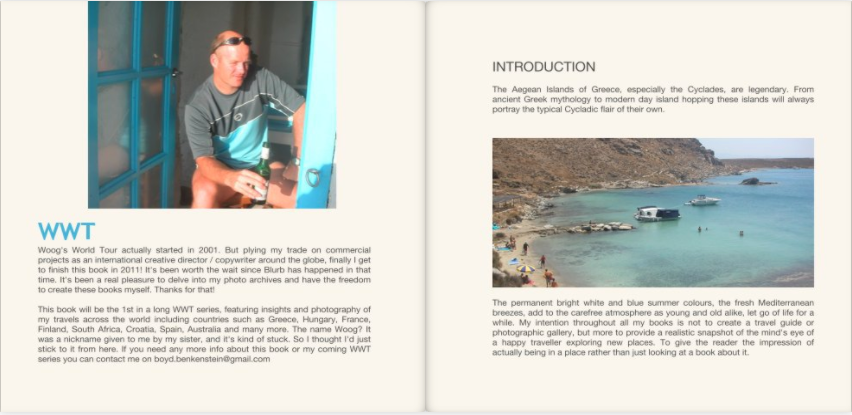 WWT

Woog's World Tour actually started in 2001. But plying my trade on commercial projects as an international creative director / copywriter around the globe, finally I get to finish this book in 2011! It's been worth the wait since Blurb has happened in that time. It's been a real pleasure to delve into my photo archives and have the freedom to create these books myself. Thanks for that!

This book will be the 1st in a long WWT series, featuring insights and photography of my travels across the world including countries such as Greece, Hungary, France, Finland, South Africa, Croatia, Spain, Australia and many more. The name Woog? It was a nickname given to me by my sister, and it's kind of stuck. So I thought I'd just stick to it from here. If you need any more info about this book or my coming WWT series you can contact me on boyd.benkenstein@gmail.com

INTRODUCTION

The Aegean Islands of Greece, especially the Cyclades, are legendary. From ancient Greek mythology to modern day island hopping these islands will always portray the typical Cycladic flair of their own.

The permanent bright white and blue summer colours, the fresh Mediterranean breezes, add to the carefree atmosphere as young and old alike, let go of life for a while. My intention throughout all my books is not to create a travel guide or photographic gallery, but more to provide a realistic snapshot of the mind's eye of a happy traveller exploring new places. To give the reader the impression of actually being in a place rather than just looking at a book about it.